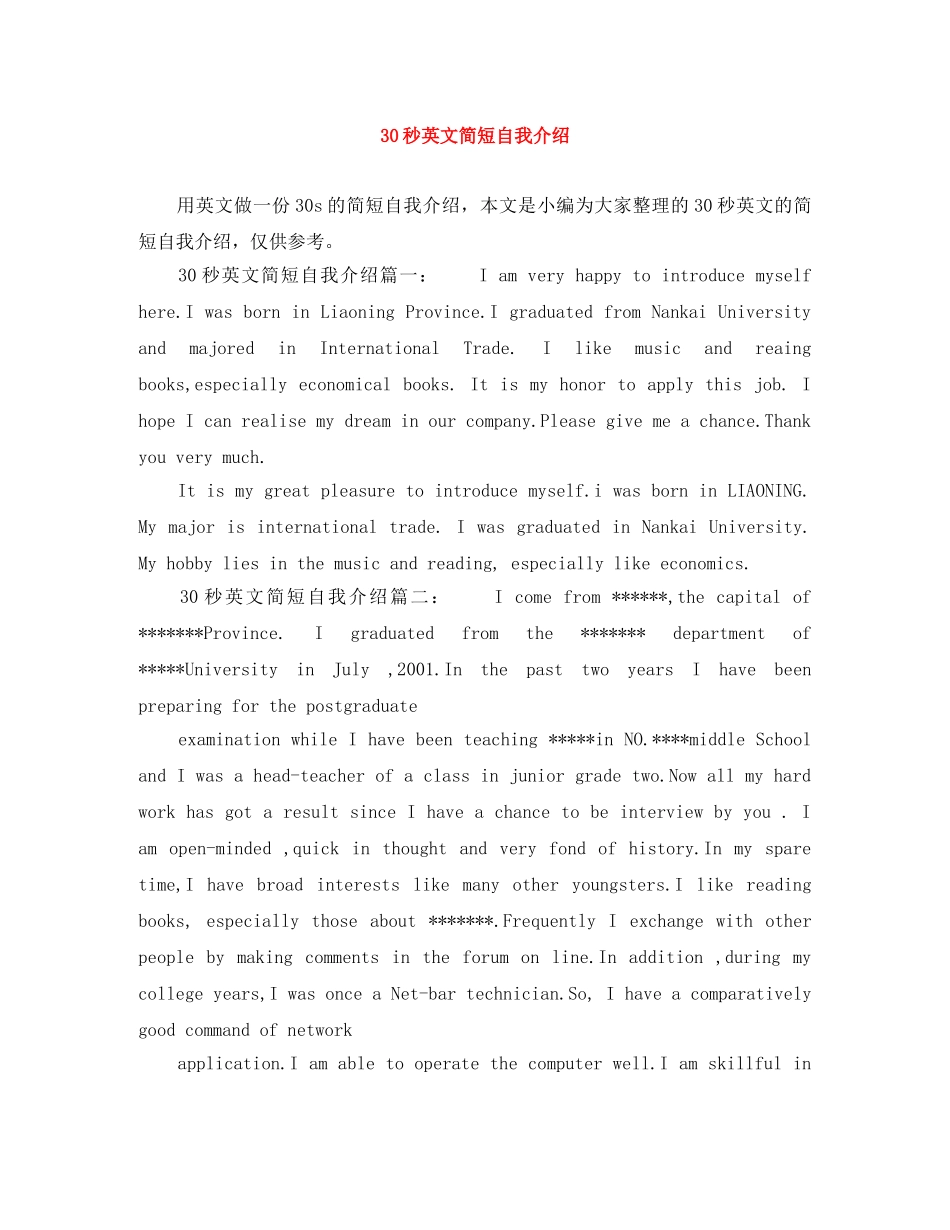 30秒英文简短自我介绍

用英文做一份30s的简短自我介绍，本文是小编为大家整理的30秒英文的简短自我介绍，仅供参考。

30秒英文简短自我介绍篇一： I am very happy to introduce myself here.I was born in Liaoning Province.I graduated from Nankai University and majored in International Trade. I like music and reaing books,especially economical books. It is my honor to apply this job. I hope I can realise my dream in our company.Please give me a chance.Thank you very much.

It is my great pleasure to introduce myself.i was born in LIAONING. My major is international trade. I was graduated in Nankai University. My hobby lies in the music and reading, especially like economics.

30秒英文简短自我介绍篇二： I come from ******,the capital of *******Province. I graduated from the ******* department of *****University in July ,2001.In the past two years I have been preparing for the postgraduate

examination while I have been teaching *****in NO.****middle School and I was a head-teacher of a class in junior grade two.Now all my hard work has got a result since I have a chance to be interview by you . I am open-minded ,quick in thought and very fond of history.In my spare time,I have broad interests like many other youngsters.I like reading books, especially those about *******.Frequently I exchange with other people by making comments in the forum on line.In addition ,during my college years,I was once a Net-bar technician.So, I have a comparatively good command of network

application.I am able to operate the computer well.I am skillful in